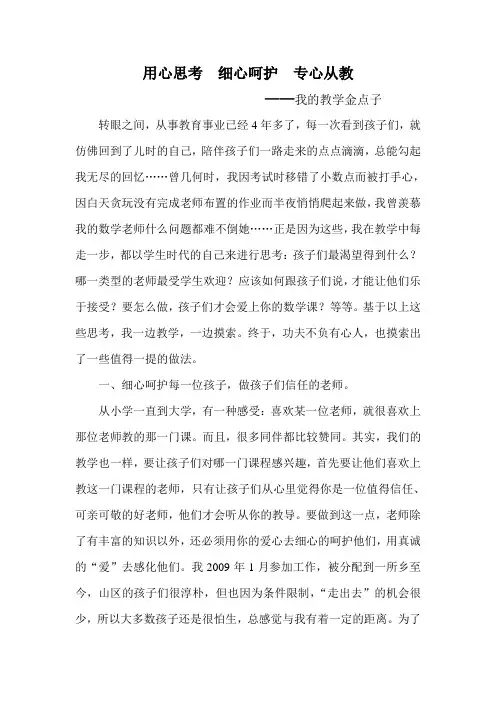 用心思考　细心呵护　专心从教

——我的教学金点子

转眼之间，从事教育事业已经4年多了，每一次看到孩子们，就仿佛回到了儿时的自己，陪伴孩子们一路走来的点点滴滴，总能勾起我无尽的回忆……曾几何时，我因考试时移错了小数点而被打手心，因白天贪玩没有完成老师布置的作业而半夜悄悄爬起来做，我曾羡慕我的数学老师什么问题都难不倒她……正是因为这些，我在教学中每走一步，都以学生时代的自己来进行思考：孩子们最渴望得到什么？哪一类型的老师最受学生欢迎？应该如何跟孩子们说，才能让他们乐于接受？要怎么做，孩子们才会爱上你的数学课？等等。基于以上这些思考，我一边教学，一边摸索。终于，功夫不负有心人，也摸索出了一些值得一提的做法。

一、细心呵护每一位孩子，做孩子们信任的老师。

从小学一直到大学，有一种感受：喜欢某一位老师，就很喜欢上那位老师教的那一门课。而且，很多同伴都比较赞同。其实，我们的教学也一样，要让孩子们对哪一门课程感兴趣，首先要让他们喜欢上教这一门课程的老师，只有让孩子们从心里觉得你是一位值得信任、可亲可敬的好老师，他们才会听从你的教导。要做到这一点，老师除了有丰富的知识以外，还必须用你的爱心去细心的呵护他们，用真诚的“爱”去感化他们。我2009年1月参加工作，被分配到一所乡至今，山区的孩子们很淳朴，但也因为条件限制，“走出去”的机会很少，所以大多数孩子还是很怕生，总感觉与我有着一定的距离。为了